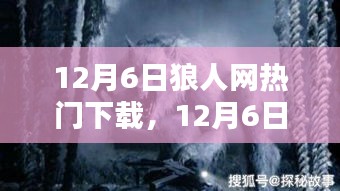 12月6日狼人网热门下载，12月6日

搜狐号@探秘故事